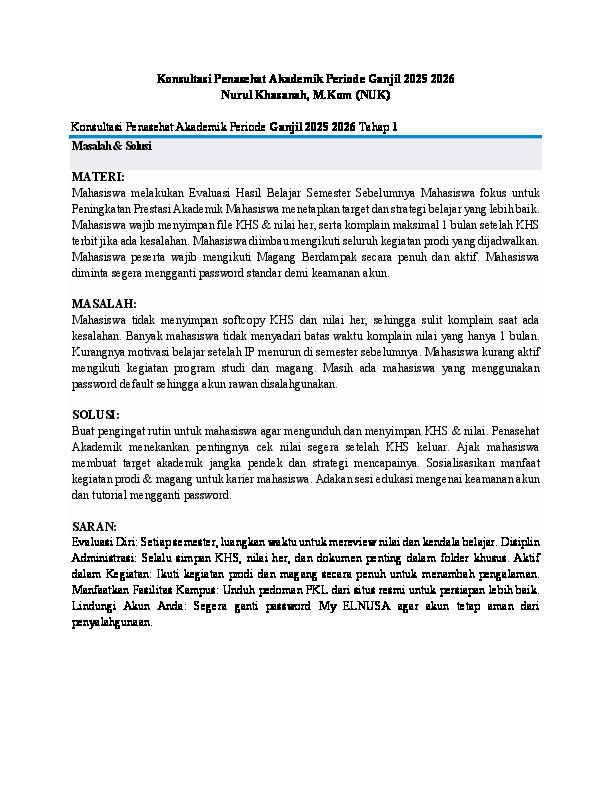 Konsultasi Penasehat Akademik Periode Ganjil 2025 2026
Nurul Khasanah, M.Kom (NUK)

Konsultasi Penasehat Akademik Periode Ganjil 2025 2026 Tahap 1

Masalah & Solusi

MATERI:
Mahasiswa melakukan Evaluasi Hasil Belajar Semester Sebelumnya Mahasiswa fokus untuk Peningkatan Prestasi Akademik Mahasiswa menetapkan target dan strategi belajar yang lebih baik. Mahasiswa wajib menyimpan file KHS & nilai her, serta komplain maksimal 1 bulan setelah KHS terbit jika ada kesalahan. Mahasiswa diimbau mengikuti seluruh kegiatan prodi yang dijadwalkan. Mahasiswa peserta wajib mengikuti Magang Berdampak secara penuh dan aktif. Mahasiswa diminta segera mengganti password standar demi keamanan akun.

MASALAH:
Mahasiswa tidak menyimpan softcopy KHS dan nilai her, sehingga sulit komplain saat ada kesalahan. Banyak mahasiswa tidak menyadari batas waktu komplain nilai yang hanya 1 bulan. Kurangnya motivasi belajar setelah IP menurun di semester sebelumnya. Mahasiswa kurang aktif mengikuti kegiatan program studi dan magang. Masih ada mahasiswa yang menggunakan password default sehingga akun rawan disalahgunakan.

SOLUSI:
Buat pengingat rutin untuk mahasiswa agar mengunduh dan menyimpan KHS & nilai. Penasehat Akademik menekankan pentingnya cek nilai segera setelah KHS keluar. Ajak mahasiswa membuat target akademik jangka pendek dan strategi mencapainya. Sosialisasikan manfaat kegiatan prodi & magang untuk karier mahasiswa. Adakan sesi edukasi mengenai keamanan akun dan tutorial mengganti password.

SARAN:
Evaluasi Diri: Setiap semester, luangkan waktu untuk mereview nilai dan kendala belajar. Disiplin Administrasi: Selalu simpan KHS, nilai her, dan dokumen penting dalam folder khusus. Aktif dalam Kegiatan: Ikuti kegiatan prodi dan magang secara penuh untuk menambah pengalaman. Manfaatkan Fasilitas Kampus: Unduh pedoman PKL dari situs resmi untuk persiapan lebih baik. Lindungi Akun Anda: Segera ganti password My ELNUSA agar akun tetap aman dari penyalahgunaan.